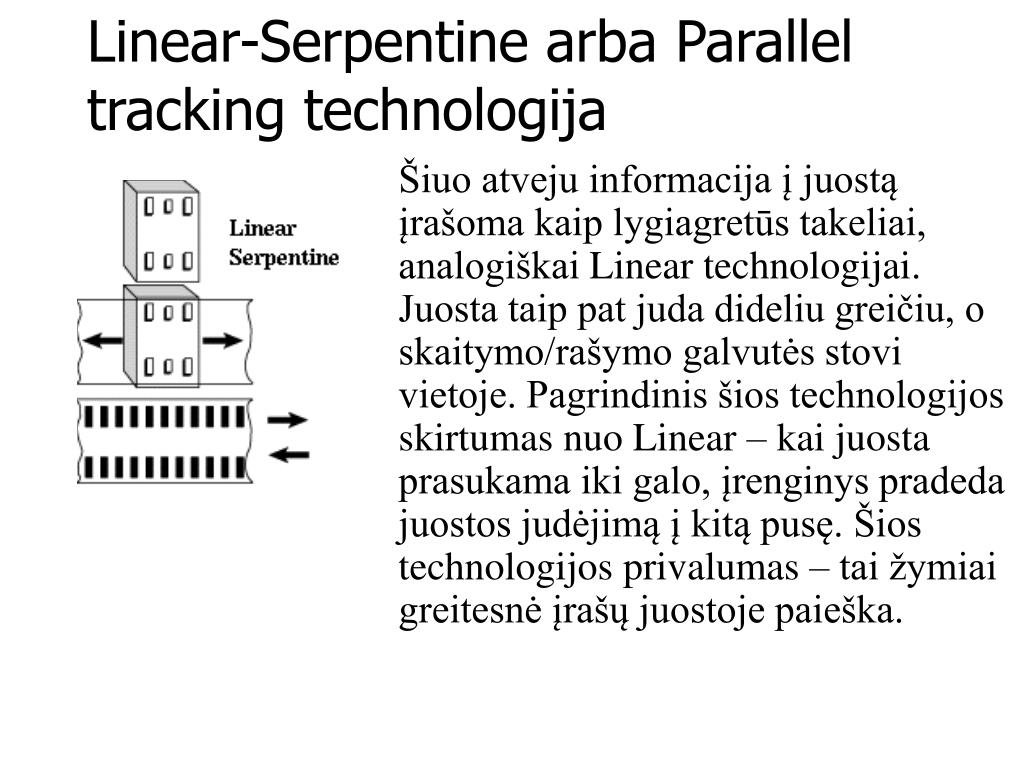 Linear-Serpentine arba Parallel tracking technologija

Linear Serpentine

Šiuo atveju informacija į juostą įrašoma kaip lygiagretūs takeliai, analogiškai Linear technologijai. Juosta taip pat juda dideliu greičiu, o skaitymo/rašymo galvutės stovi vietoje. Pagrindinis šios technologijos skirtumas nuo Linear – kai juosta prasukama iki galo, įrenginys pradeda juostos judėjimą į kitą pusę. Šios technologijos privalumas – tai žymiai greitesnė įrašų juostoje paieška.